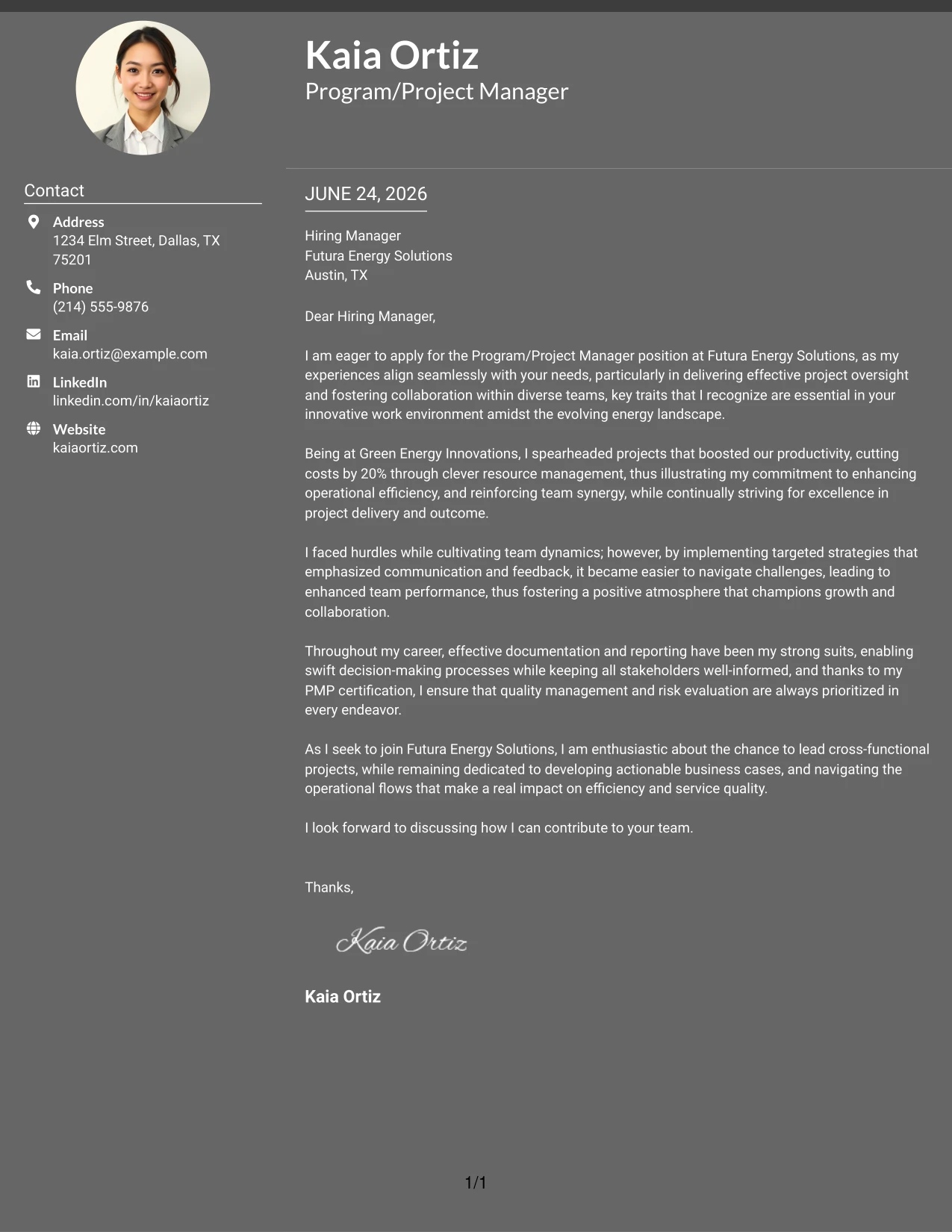 Kaia Ortiz
Program/Project Manager

Contact

Address
1234 Elm Street, Dallas, TX 75201

Phone
(214) 555-9876

Email
kaia.ortiz@example.com

LinkedIn
linkedin.com/in/kaiaortiz

Website
kaiaortiz.com

JUNE 24, 2026

Hiring Manager
Futura Energy Solutions
Austin, TX

Dear Hiring Manager,

I am eager to apply for the Program/Project Manager position at Futura Energy Solutions, as my experiences align seamlessly with your needs, particularly in delivering effective project oversight and fostering collaboration within diverse teams, key traits that I recognize are essential in your innovative work environment amidst the evolving energy landscape.

Being at Green Energy Innovations, I spearheaded projects that boosted our productivity, cutting costs by 20% through clever resource management, thus illustrating my commitment to enhancing operational efficiency, and reinforcing team synergy, while continually striving for excellence in project delivery and outcome.

I faced hurdles while cultivating team dynamics; however, by implementing targeted strategies that emphasized communication and feedback, it became easier to navigate challenges, leading to enhanced team performance, thus fostering a positive atmosphere that champions growth and collaboration.

Throughout my career, effective documentation and reporting have been my strong suits, enabling swift decision-making processes while keeping all stakeholders well-informed, and thanks to my PMP certification, I ensure that quality management and risk evaluation are always prioritized in every endeavor.

As I seek to join Futura Energy Solutions, I am enthusiastic about the chance to lead cross-functional projects, while remaining dedicated to developing actionable business cases, and navigating the operational flows that make a real impact on efficiency and service quality.

I look forward to discussing how I can contribute to your team.

Thanks,

Kaia Ortiz

Kaia Ortiz

1/1